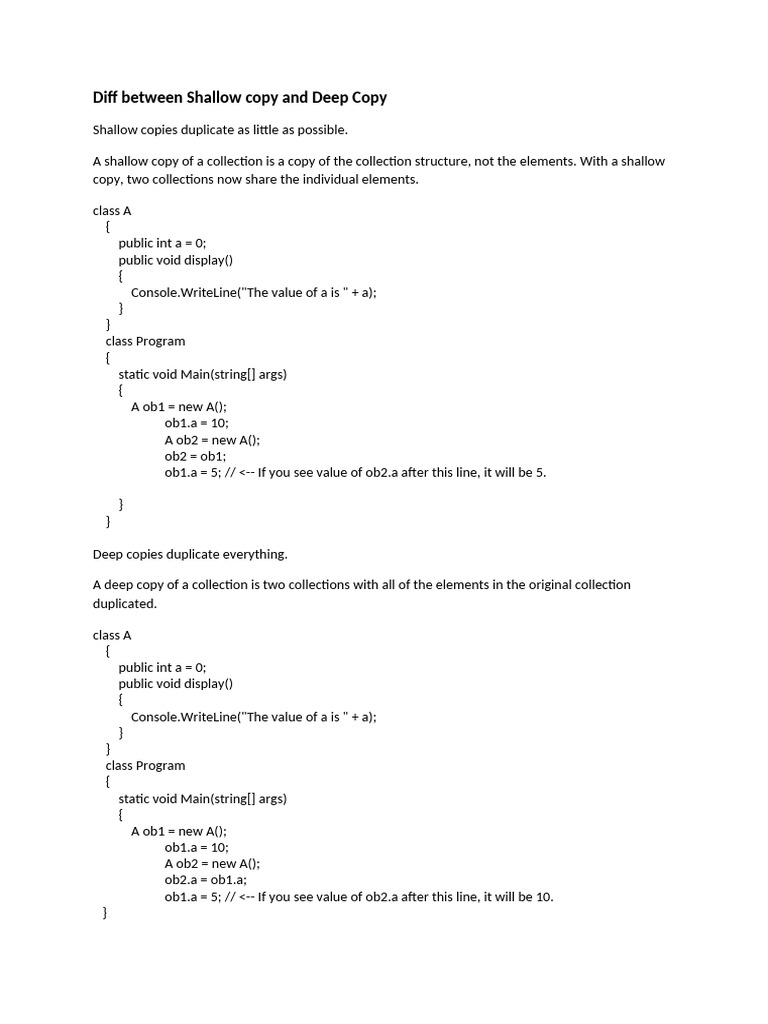 Diff between Shallow copy and Deep Copy

Shallow copies duplicate as little as possible.

A shallow copy of a collection is a copy of the collection structure, not the elements. With a shallow copy, two collections now share the individual elements.

class A
{
public int a = 0;
public void display()
{
Console.WriteLine("The value of a is " + a);
}
}
class Program
{
static void Main(string[] args)
{
A ob1 = new A();
ob1.a = 10;
A ob2 = new A();
ob2 = ob1;
ob1.a = 5; // <-- If you see value of ob2.a after this line, it will be 5.

}
}

Deep copies duplicate everything.

A deep copy of a collection is two collections with all of the elements in the original collection duplicated.

class A
{
public int a = 0;
public void display()
{
Console.WriteLine("The value of a is " + a);
}
}
class Program
{
static void Main(string[] args)
{
A ob1 = new A();
ob1.a = 10;
A ob2 = new A();
ob2.a = ob1.a;
ob1.a = 5; // <-- If you see value of ob2.a after this line, it will be 10.
}